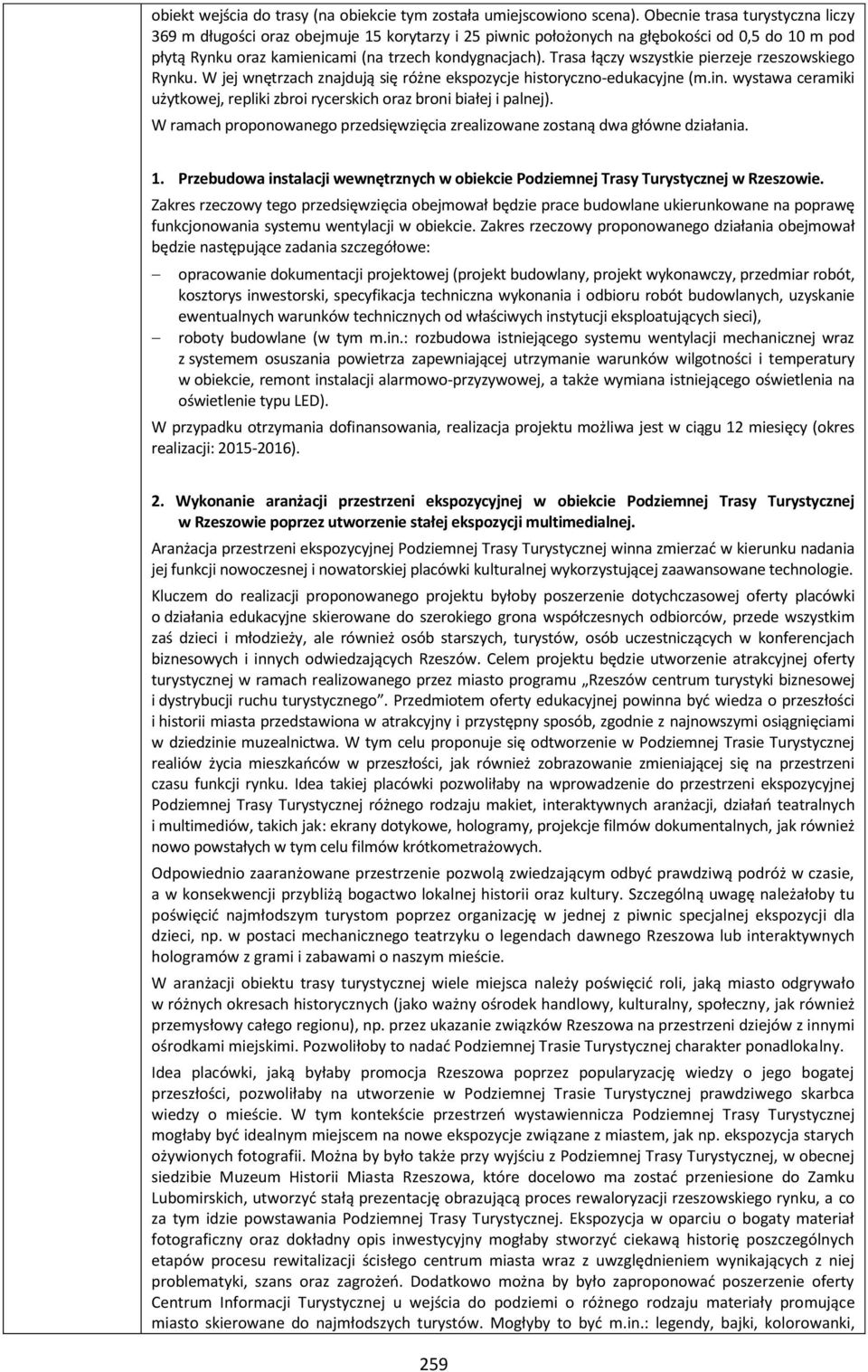 obiekt wejścia do trasy (na obiekcie tym została umiejscowiono scena). Obecnie trasa turystyczna liczy 369 m długości oraz obejmuje 15 korytarzy i 25 piwnic położonych na głębokości od 0,5 do 10 m pod płytą Rynku oraz kamienicami (na trzech kondygnacjach). Trasa łączy wszystkie pierzeje rzeszowskiego Rynku. W jej wnętrzach znajdują się różne ekspozycje historyczno-edukacyjne (m.in. wystawa ceramiki użytkowej, repliki zbroi rycerskich oraz broni białej i palnej).

W ramach proponowanego przedsięwzięcia zrealizowane zostaną dwa główne działania.

1. Przebudowa instalacji wewnętrznych w obiekcie Podziemnej Trasy Turystycznej w Rzeszowie.

Zakres rzeczowy tego przedsięwzięcia obejmował będzie prace budowlane ukierunkowane na poprawę funkcjonowania systemu wentylacji w obiekcie. Zakres rzeczowy proponowanego działania obejmował będzie następujące zadania szczegółowe:

– opracowanie dokumentacji projektowej (projekt budowlany, projekt wykonawczy, przedmiar robót, kosztorys inwestorski, specyfikacja techniczna wykonania i odbioru robót budowlanych, uzyskanie ewentualnych warunków technicznych od właściwych instytucji eksploatujących sieci),
– roboty budowlane (w tym m.in.: rozbudowa istniejącego systemu wentylacji mechanicznej wraz z systemem osuszania powietrza zapewniającej utrzymanie warunków wilgotności i temperatury w obiekcie, remont instalacji alarmowo-przyzywowej, a także wymiana istniejącego oświetlenia na oświetlenie typu LED).

W przypadku otrzymania dofinansowania, realizacja projektu możliwa jest w ciągu 12 miesięcy (okres realizacji: 2015-2016).

2. Wykonanie aranżacji przestrzeni ekspozycyjnej w obiekcie Podziemnej Trasy Turystycznej w Rzeszowie poprzez utworzenie stałej ekspozycji multimedialnej.

Aranżacja przestrzeni ekspozycyjnej Podziemnej Trasy Turystycznej winna zmierzać w kierunku nadania jej funkcji nowoczesnej i nowatorskiej placówki kulturalnej wykorzystującej zaawansowane technologie.

Kluczem do realizacji proponowanego projektu byłoby poszerzenie dotychczasowej oferty placówki o działania edukacyjne skierowane do szerokiego grona współczesnych odbiorców, przede wszystkim zaś dzieci i młodzieży, ale również osób starszych, turystów, osób uczestniczących w konferencjach biznesowych i innych odwiedzających Rzeszów. Celem projektu będzie utworzenie atrakcyjnej oferty turystycznej w ramach realizowanego przez miasto programu „Rzeszów centrum turystyki biznesowej i dystrybucji ruchu turystycznego”. Przedmiotem oferty edukacyjnej powinna być wiedza o przeszłości i historii miasta przedstawiona w atrakcyjny i przystępny sposób, zgodnie z najnowszymi osiągnięciami w dziedzinie muzealnictwa. W tym celu proponuje się odtworzenie w Podziemnej Trasie Turystycznej realiów życia mieszkańców w przeszłości, jak również zobrazowanie zmieniającej się na przestrzeni czasu funkcji rynku. Idea takiej placówki pozwoliłaby na wprowadzenie do przestrzeni ekspozycyjnej Podziemnej Trasy Turystycznej różnego rodzaju makiet, interaktywnych aranżacji, działań teatralnych i multimediów, takich jak: ekrany dotykowe, hologramy, projekcje filmów dokumentalnych, jak również nowo powstałych w tym celu filmów krótkometrażowych.

Odpowiednio zaaranżowane przestrzenie pozwolą zwiedzającym odbyć prawdziwą podróż w czasie, a w konsekwencji przybliżą bogactwo lokalnej historii oraz kultury. Szczególną uwagę należałoby tu poświęcić najmłodszym turystom poprzez organizację w jednej z piwnic specjalnej ekspozycji dla dzieci, np. w postaci mechanicznego teatrzyku o legendach dawnego Rzeszowa lub interaktywnych hologramów z grami i zabawami o naszym mieście.

W aranżacji obiektu trasy turystycznej wiele miejsca należy poświęcić roli, jaką miasto odgrywało w różnych okresach historycznych (jako ważny ośrodek handlowy, kulturalny, społeczny, jak również przemysłowy całego regionu), np. przez ukazanie związków Rzeszowa na przestrzeni dziejów z innymi ośrodkami miejskimi. Pozwoliłoby to nadać Podziemnej Trasie Turystycznej charakter ponadlokalny.

Idea placówki, jaką byłaby promocja Rzeszowa poprzez popularyzację wiedzy o jego bogatej przeszłości, pozwoliłaby na utworzenie w Podziemnej Trasie Turystycznej prawdziwego skarbca wiedzy o mieście. W tym kontekście przestrzeń wystawiennicza Podziemnej Trasy Turystycznej mogłaby być idealnym miejscem na nowe ekspozycje związane z miastem, jak np. ekspozycja starych ożywionych fotografii. Można by było także przy wyjściu z Podziemnej Trasy Turystycznej, w obecnej siedzibie Muzeum Historii Miasta Rzeszowa, które docelowo ma zostać przeniesione do Zamku Lubomirskich, utworzyć stałą prezentację obrazującą proces rewaloryzacji rzeszowskiego rynku, a co za tym idzie powstawania Podziemnej Trasy Turystycznej. Ekspozycja w oparciu o bogaty materiał fotograficzny oraz dokładny opis inwestycyjny mogłaby stworzyć ciekawą historię poszczególnych etapów procesu rewitalizacji ścisłego centrum miasta wraz z uwzględnieniem wynikających z niej problematyki, szans oraz zagrożeń. Dodatkowo można by było zaproponować poszerzenie oferty Centrum Informacji Turystycznej u wejścia do podziemi o różnego rodzaju materiały promujące miasto skierowane do najmłodszych turystów. Mogłyby to być m.in.: legendy, bajki, kolorowanki,

259